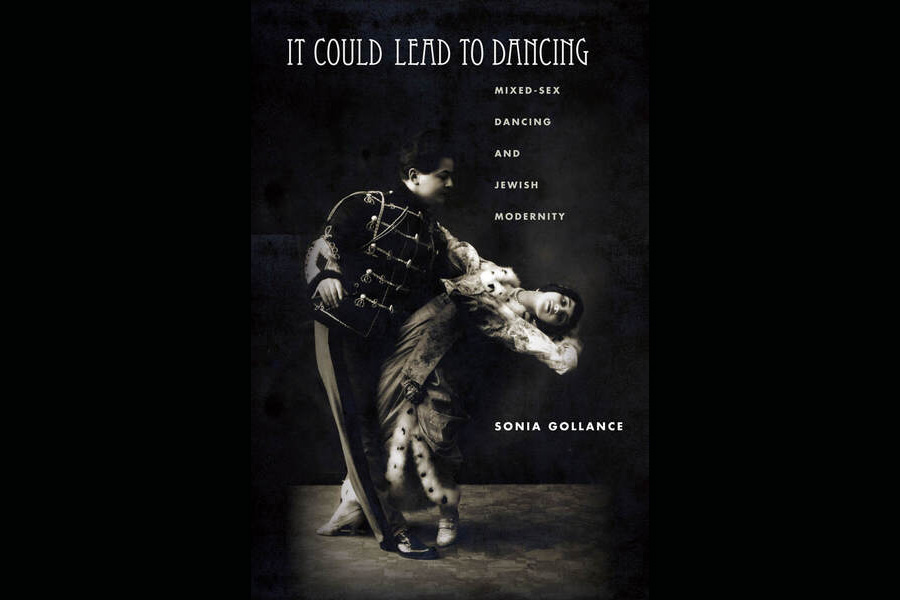 IT COULD LEAD TO DANCING

MIXED-SEX DANCING AND JEWISH MODERNITY

SONIA GOLLANCE